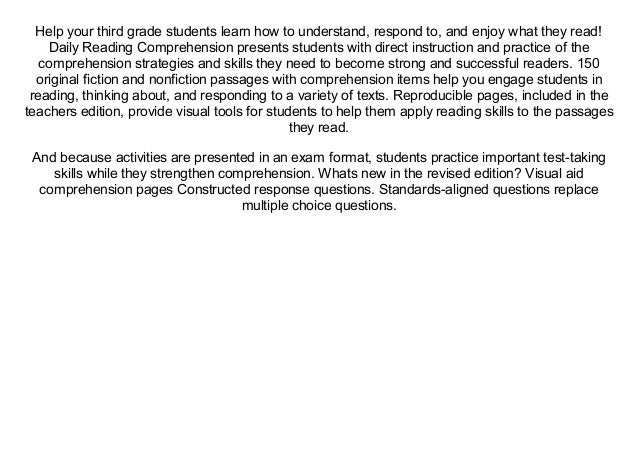 Help your third grade students learn how to understand, respond to, and enjoy what they read! Daily Reading Comprehension presents students with direct instruction and practice of the comprehension strategies and skills they need to become strong and successful readers. 150 original fiction and nonfiction passages with comprehension items help you engage students in reading, thinking about, and responding to a variety of texts. Reproducible pages, included in the teachers edition, provide visual tools for students to help them apply reading skills to the passages they read.

And because activities are presented in an exam format, students practice important test-taking skills while they strengthen comprehension. Whats new in the revised edition? Visual aid comprehension pages Constructed response questions. Standards-aligned questions replace multiple choice questions.